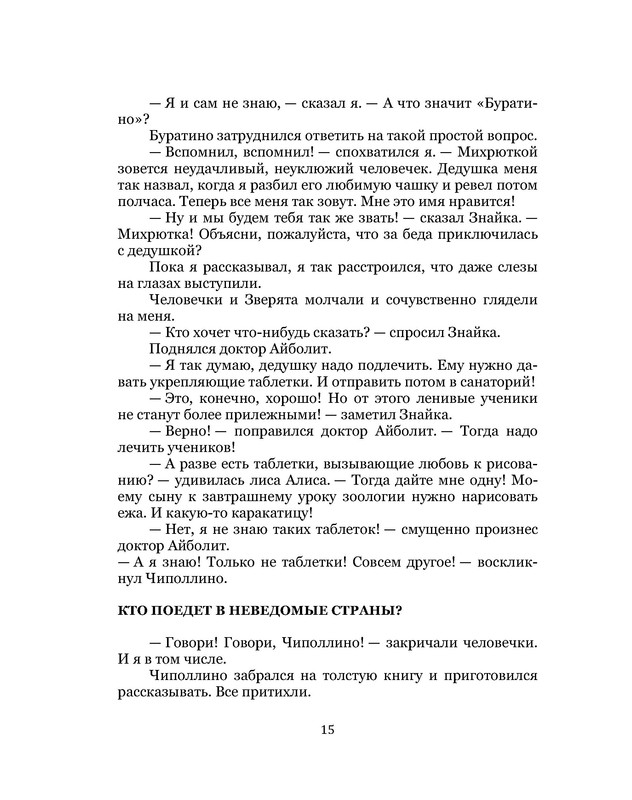 — Я и сам не знаю, — сказал я. — А что значит «Буратино»?

Буратино затруднился ответить на такой простой вопрос.

— Вспомнил, вспомнил! — спохватился я. — Михрюткой зовется неудачливый, неуклюжий человечек. Дедушка меня так назвал, когда я разбил его любимую чашку и ревел потом полчаса. Теперь все меня так зовут. Мне это имя нравится!

— Ну и мы будем тебя так же звать! — сказал Знайка. — Михрютка! Объясни, пожалуйста, что за беда приключилась с дедушкой?

Пока я рассказывал, я так расстроился, что даже слезы на глазах выступили.

Человечки и Зверята молчали и сочувственно глядели на меня.

— Кто хочет что-нибудь сказать? — спросил Знайка.

Поднялся доктор Айболит.

— Я так думаю, дедушку надо подлечить. Ему нужно давать укрепляющие таблетки. И отправить потом в санаторий!

— Это, конечно, хорошо! Но от этого ленивые ученики не станут более прилежными! — заметил Знайка.

— Верно! — поправился доктор Айболит. — Тогда надо лечить учеников!

— А разве есть таблетки, вызывающие любовь к рисованию? — удивилась лиса Алиса. — Тогда дайте мне одну! Моему сыну к завтрашнему уроку зоологии нужно нарисовать ежа. И какую-то каракатицу!

— Нет, я не знаю таких таблеток! — смущенно произнес доктор Айболит.

— А я знаю! Только не таблетки! Совсем другое! — воскликнул Чиполлино.

КТО ПОЕДЕТ В НЕВЕДОМЫЕ СТРАНЫ?

— Говори! Говори, Чиполлино! — закричали человечки. И я в том числе.

Чиполлино забрался на толстую книгу и приготовился рассказывать. Все притихли.

15